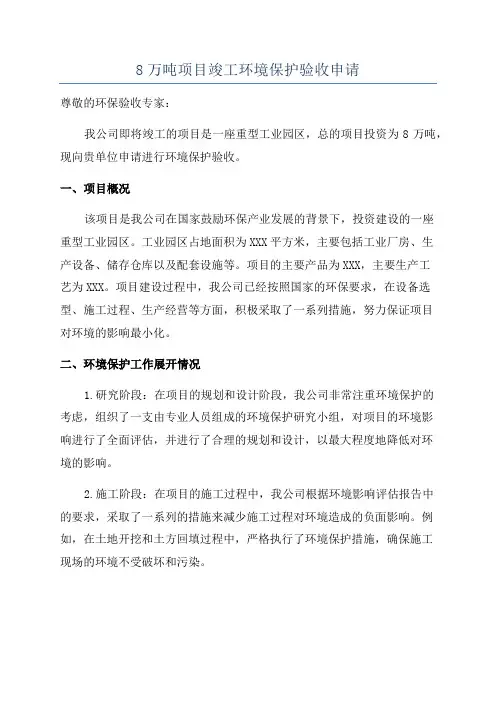 8 万吨项目竣工环境保护验收申请

尊敬的环保验收专家：

我公司即将竣工的项目是一座重型工业园区，总的项目投资为 8 万吨，现向贵单位申请进行环境保护验收。

一、项目概况

该项目是我公司在国家鼓励环保产业发展的背景下，投资建设的一座重型工业园区。工业园区占地面积为 XXX 平方米，主要包括工业厂房、生产设备、储存仓库以及配套设施等。项目的主要产品为 XXX，主要生产工艺为 XXX。项目建设过程中，我公司已经按照国家的环保要求，在设备选型、施工过程、生产经营等方面，积极采取了一系列措施，努力保证项目对环境的影响最小化。

二、环境保护工作展开情况

1.研究阶段：在项目的规划和设计阶段，我公司非常注重环境保护的考虑，组织了一支由专业人员组成的环境保护研究小组，对项目的环境影响进行了全面评估，并进行了合理的规划和设计，以最大程度地降低对环境的影响。

2.施工阶段：在项目的施工过程中，我公司根据环境影响评估报告中的要求，采取了一系列的措施来减少施工过程对环境造成的负面影响。例如，在土地开挖和土方回填过程中，严格执行了环境保护措施，确保施工现场的环境不受破坏和污染。